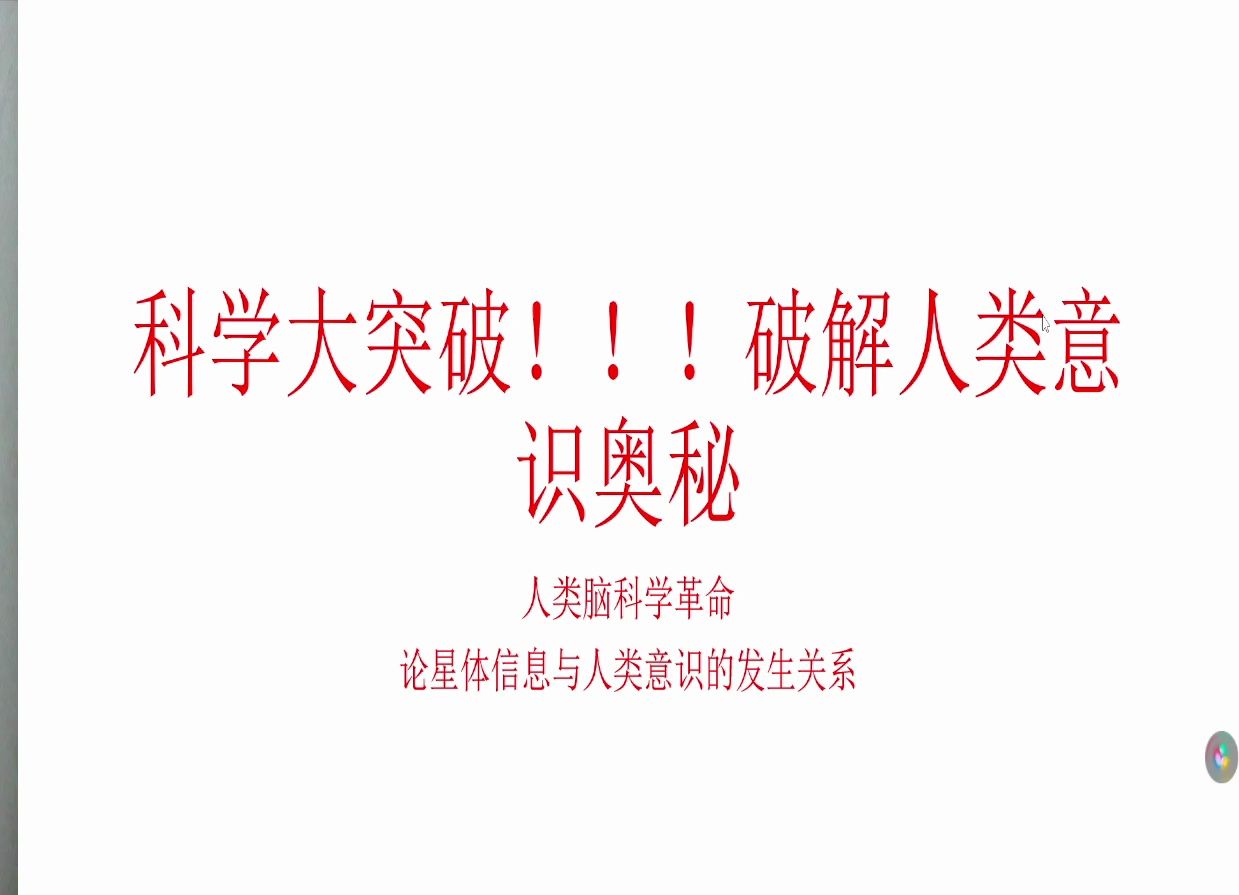 科学大突破！！！破解人类意识奥秘

人类脑科学革命

论星体信息与人类意识的发生关系